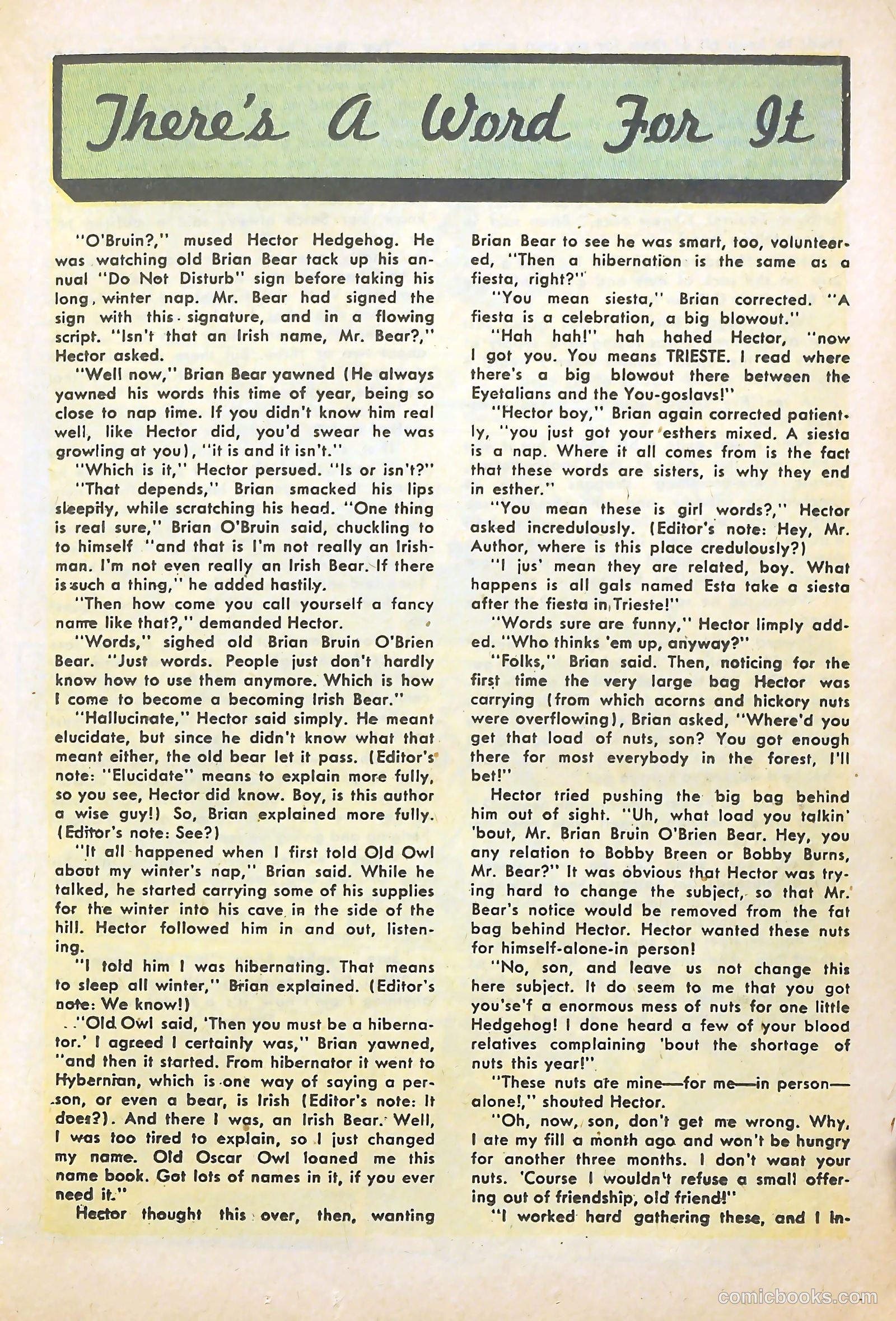 There's A Word For It

"O'Bruin?," mused Hector Hedgehog. He was watching old Brian Bear tack up his annual "Do Not Disturb" sign before taking his long, winter nap. Mr. Bear had signed the sign with this signature, and in a flowing script. "Isn't that an Irish name, Mr. Bear?," Hector asked.

"Well now," Brian Bear yawned (He always yawned his words this time of year, being so close to nap time. If you didn't know him real well, like Hector did, you'd swear he was growling at you), "it is and it isn't."

"Which is it," Hector persued. "Is or isn't?"

"That depends," Brian smacked his lips sleepily, while scratching his head. "One thing is real sure," Brian O'Bruin said, chuckling to to himself "and that is I'm not really an Irishman. I'm not even really an Irish Bear. If there is such a thing," he added hastily.

"Then how come you call yourself a fancy name like that?," demanded Hector.

"Words," sighed old Brian Bruin O'Brien Bear. "Just words. People just don't hardly know how to use them anymore. Which is how I come to become a becoming Irish Bear."

"Hallucinate," Hector said simply. He meant elucidate, but since he didn't know what that meant either, the old bear let it pass. (Editor's note: "Elucidate" means to explain more fully, so you see, Hector did know. Boy, is this author a wise guy!) So, Brian explained more fully. (Editor's note: See?)

"It all happened when I first told Old Owl about my winter's nap," Brian said. While he talked, he started carrying some of his supplies for the winter into his cave in the side of the hill. Hector followed him in and out, listening.

"I told him I was hibernating. That means to sleep all winter," Brian explained. (Editor's note: We know!)

"Old Owl said, 'Then you must be a hibernator.' I agreed I certainly was," Brian yawned, "and then it started. From hibernator it went to Hybernian, which is one way of saying a person, or even a bear, is Irish (Editor's note: It does?). And there I was, an Irish Bear. Well, I was too tired to explain, so I just changed my name. Old Oscar Owl loaned me this name book. Got lots of names in it, if you ever need it."

Hector thought this over, then, wanting Brian Bear to see he was smart, too, volunteered, "Then a hibernation is the same as a fiesta, right?"

"You mean siesta," Brian corrected. "A fiesta is a celebration, a big blowout."

"Hah hah!" hah hahed Hector, "now I got you. You means TRIESTE. I read where there's a big blowout there between the Eyetalians and the You-goslavs!"

"Hector boy," Brian again corrected patiently, "you just got your esthers mixed. A siesta is a nap. Where it all comes from is the fact that these words are sisters, is why they end in esther."

"You mean these is girl words?," Hector asked incredulously. (Editor's note: Hey, Mr. Author, where is this place credulously?)

"I jus' mean they are related, boy. What happens is all gals named Esta take a siesta after the fiesta in Trieste!"

"Words sure are funny," Hector limply added. "Who thinks 'em up, anyway?"

"Folks," Brian said. Then, noticing for the first time the very large bag Hector was carrying (from which acorns and hickory nuts were overflowing), Brian asked, "Where'd you get that load of nuts, son? You got enough there for most everybody in the forest, I'll bet!"

Hector tried pushing the big bag behind him out of sight. "Uh, what load you talkin' 'bout, Mr. Brian Bruin O'Brien Bear. Hey, you any relation to Bobby Breen or Bobby Burns, Mr. Bear?" It was obvious that Hector was trying hard to change the subject, so that Mr. Bear's notice would be removed from the fat bag behind Hector. Hector wanted these nuts for himself-alone-in person!

"No, son, and leave us not change this here subject. It do seem to me that you got you'se'f a enormous mess of nuts for one little Hedgehog! I done heard a few of your blood relatives complaining 'bout the shortage of nuts this year!"

"These nuts are mine—for me—in person—alone!," shouted Hector.

"Oh, now, son, don't get me wrong. Why, I ate my fill a month ago and won't be hungry for another three months. I don't want your nuts. 'Course I wouldn't refuse a small offering out of friendship, old friend!"

"I worked hard gathering these, and I in-

comicbooks.com